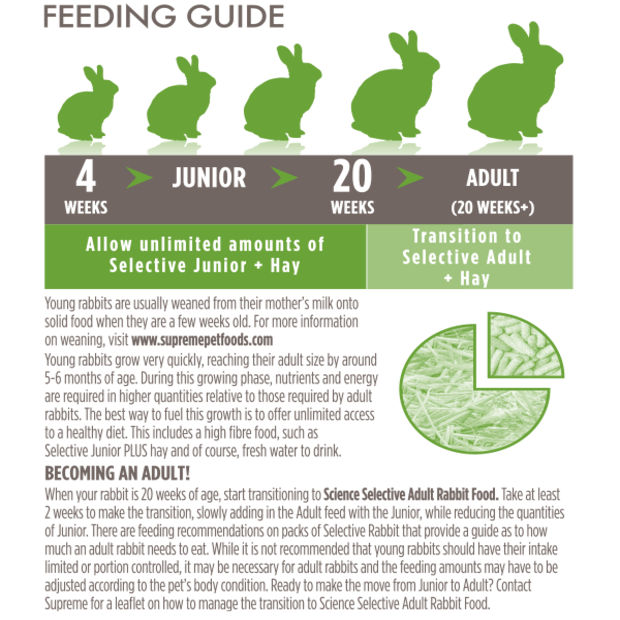 FEEDING GUIDE

4
WEEKS

JUNIOR

20
WEEKS

ADULT
(20 WEEKS+)

Allow unlimited amounts of Selective Junior + Hay

Transition to Selective Adult + Hay

Young rabbits are usually weaned from their mother's milk onto solid food when they are a few weeks old. For more information on weaning, visit www.supremepetfoods.com

Young rabbits grow very quickly, reaching their adult size by around 5-6 months of age. During this growing phase, nutrients and energy are required in higher quantities relative to those required by adult rabbits. The best way to fuel this growth is to offer unlimited access to a healthy diet. This includes a high fibre food, such as Selective Junior PLUS hay and of course, fresh water to drink.

BECOMING AN ADULT!

When your rabbit is 20 weeks of age, start transitioning to Science Selective Adult Rabbit Food. Take at least 2 weeks to make the transition, slowly adding in the Adult feed with the Junior, while reducing the quantities of Junior. There are feeding recommendations on packs of Selective Rabbit that provide a guide as to how much an adult rabbit needs to eat. While it is not recommended that young rabbits should have their intake limited or portion controlled, it may be necessary for adult rabbits and the feeding amounts may have to be adjusted according to the pet's body condition. Ready to make the move from Junior to Adult? Contact Supreme for a leaflet on how to manage the transition to Science Selective Adult Rabbit Food.